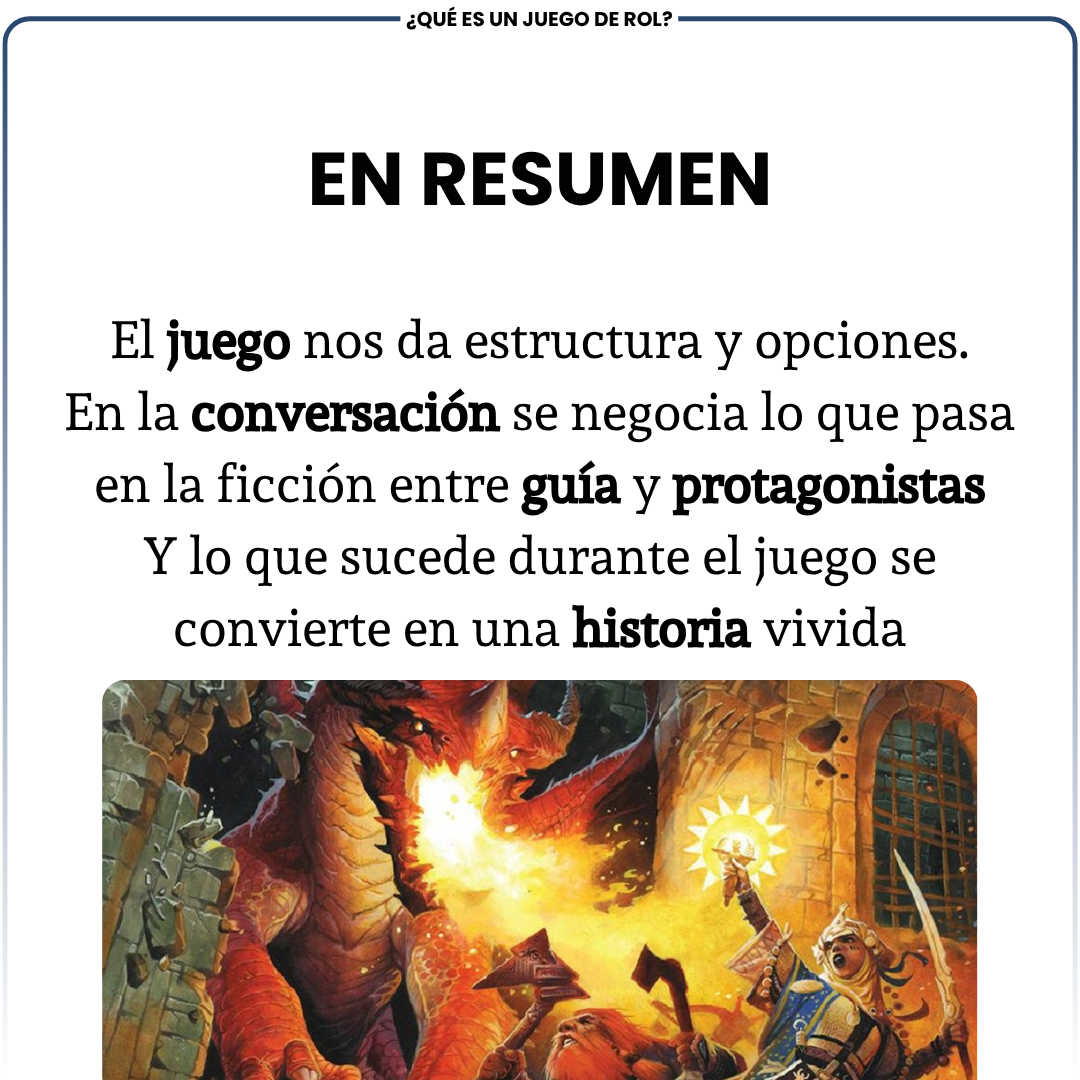 ¿QUÉ ES UN JUEGO DE ROL?

EN RESUMEN

El juego nos da estructura y opciones. En la conversación se negocia lo que pasa en la ficción entre guía y protagonistas Y lo que sucede durante el juego se convierte en una historia vivida